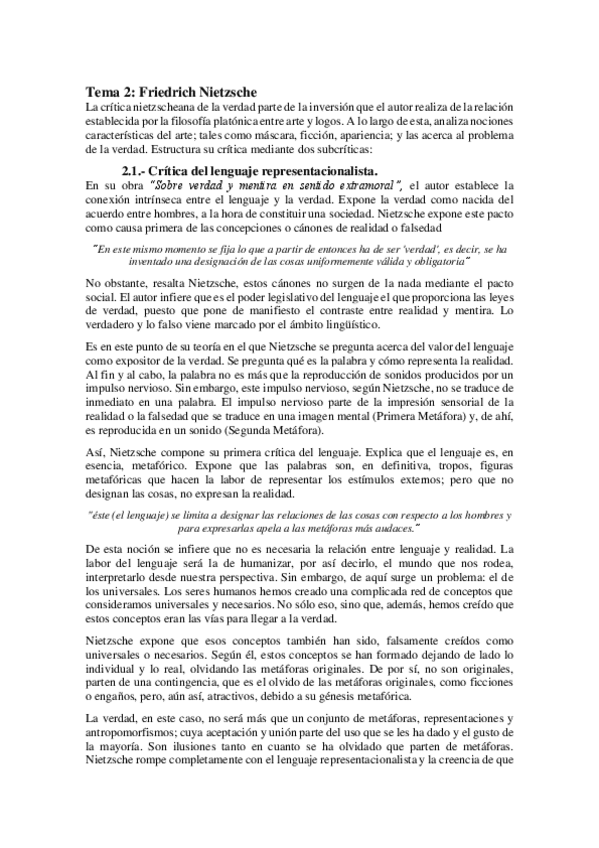 Tema 2: Friedrich Nietzsche
La crítica nietzscheana de la verdad parte de la inversión que el autor realiza de la relación establecida por la filosofía platónica entre arte y logos. A lo largo de esta, analiza nociones características del arte; tales como máscara, ficción, apariencia; y las acerca al problema de la verdad. Estructura su crítica mediante dos subcríticas:

2.1.- Crítica del lenguaje representacionalista.
En su obra "Sobre verdad y mentira en sentido extramoral", el autor establece la conexión intrínseca entre el lenguaje y la verdad. Expone la verdad como nacida del acuerdo entre hombres, a la hora de constituir una sociedad. Nietzsche expone este pacto como causa primera de las concepciones o cánones de realidad o falsedad

"En este mismo momento se fija lo que a partir de entonces ha de ser 'verdad', es decir, se ha inventado una designación de las cosas uniformemente válida y obligatoria"

No obstante, resalta Nietzsche, estos cánones no surgen de la nada mediante el pacto social. El autor infiere que es el poder legislativo del lenguaje el que proporciona las leyes de verdad, puesto que pone de manifiesto el contraste entre realidad y mentira. Lo verdadero y lo falso viene marcado por el ámbito lingüístico.

Es en este punto de su teoría en el que Nietzsche se pregunta acerca del valor del lenguaje como expositor de la verdad. Se pregunta qué es la palabra y cómo representa la realidad. Al fin y al cabo, la palabra no es más que la reproducción de sonidos producidos por un impulso nervioso. Sin embargo, este impulso nervioso, según Nietzsche, no se traduce de inmediato en una palabra. El impulso nervioso parte de la impresión sensorial de la realidad o la falsedad que se traduce en una imagen mental (Primera Metáfora) y, de ahí, es reproducida en un sonido (Segunda Metáfora).

Así, Nietzsche compone su primera crítica del lenguaje. Explica que el lenguaje es, en esencia, metafórico. Expone que las palabras son, en definitiva, tropos, figuras metafóricas que hacen la labor de representar los estímulos externos; pero que no designan las cosas, no expresan la realidad.

"éste (el lenguaje) se limita a designar las relaciones de las cosas con respecto a los hombres y para expresarlas apela a las metáforas más audaces."

De esta noción se infiere que no es necesaria la relación entre lenguaje y realidad. La labor del lenguaje será la de humanizar, por así decirlo, el mundo que nos rodea, interpretarlo desde nuestra perspectiva. Sin embargo, de aquí surge un problema: el de los universales. Los seres humanos hemos creado una complicada red de conceptos que consideramos universales y necesarios. No sólo eso, sino que, además, hemos creído que estos conceptos eran las vías para llegar a la verdad.

Nietzsche expone que esos conceptos también han sido, falsamente creídos como universales o necesarios. Según él, estos conceptos se han formado dejando de lado lo individual y lo real, olvidando las metáforas originales. De por sí, no son originales, parten de una contingencia, que es el olvido de las metáforas originales, como ficciones o engaños, pero, aún así, atractivos, debido a su génesis metafórica.

La verdad, en este caso, no será más que un conjunto de metáforas, representaciones y antropomorfismos; cuya aceptación y unión parte del uso que se les ha dado y el gusto de la mayoría. Son ilusiones tanto en cuanto se ha olvidado que parten de metáforas. Nietzsche rompe completamente con el lenguaje representacionalista y la creencia de que